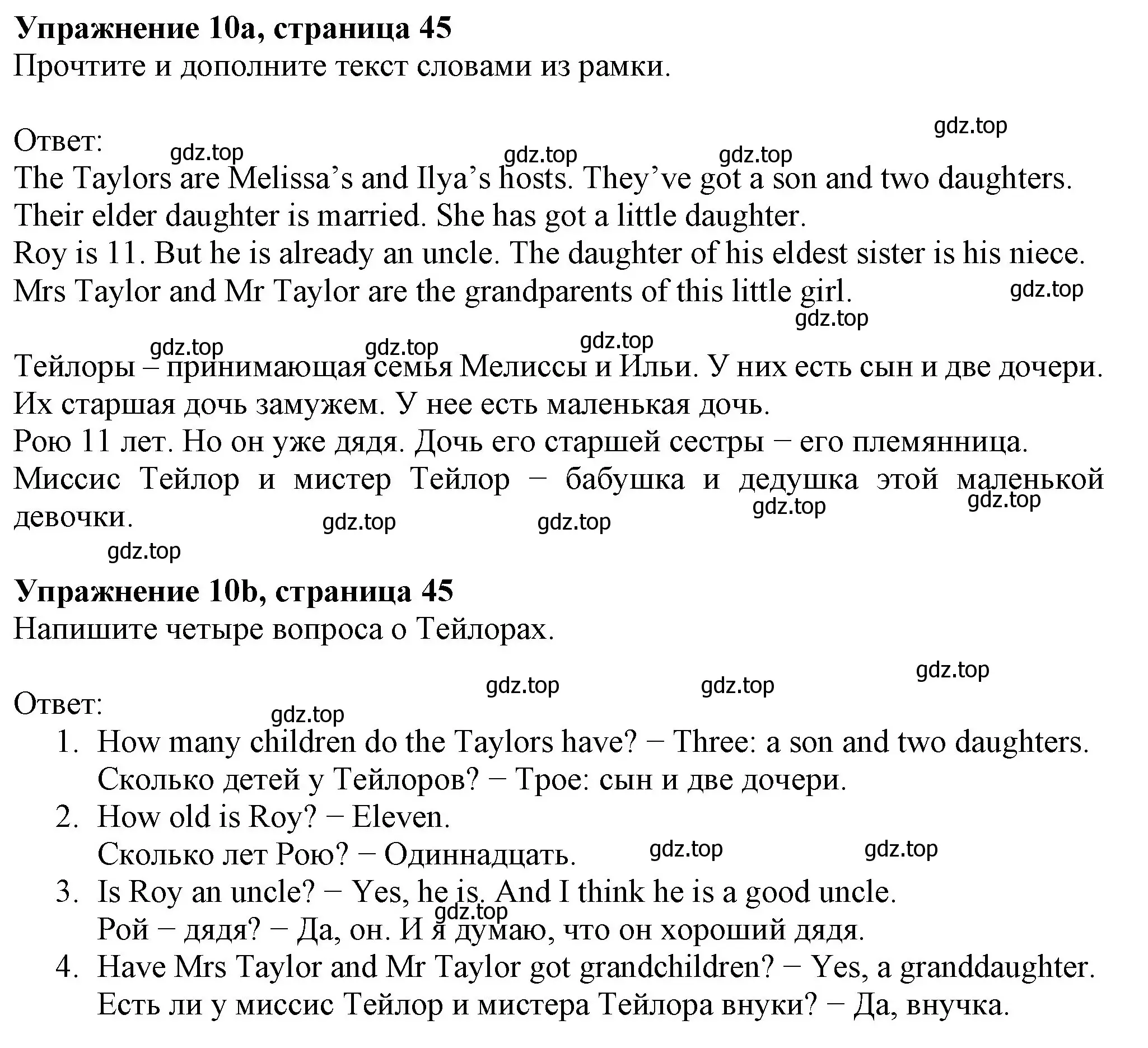 **Упражнение 10a, страница 45**
Прочтите и дополните текст словами из рамки.

gdz.top

Ответ:
gdz.top gdz.top gdz.top
The Taylors are Melissa’s and Ilya’s hosts. They’ve got a son and two daughters. Their elder daughter is married. She has got a little daughter.
Roy is 11. But he is already an uncle. The daughter of his eldest sister is his niece.
Mrs Taylor and Mr Taylor are the grandparents of this little girl.
gdz.top
gdz.top
gdz.top gdz.top gdz.top
Тейлоры – принимающая семья Мелиссы и Ильи. У них есть сын и две дочери. Их старшая дочь замужем. У нее есть маленькая дочь.
Рою 11 лет. Но он уже дядя. Дочь его старшей сестры − его племянница.
Миссис Тейлор и мистер Тейлор − бабушка и дедушка этой маленькой девочки.
gdz.top gdz.top gdz.top gdz.top
gdz.top

**Упражнение 10b, страница 45**
Напишите четыре вопроса о Тейлорах.

gdz.top
gdz.top gdz.top
Ответ:
gdz.top
1. How many children do the Taylors have? − Three: a son and two daughters.
Сколько детей у Тейлоров? − Трое: сын и две дочери.
2. How old is Roy? − Eleven.
Сколько лет Рою? − Одиннадцать. gdz.top gdz.top
3. Is Roy an uncle? − Yes, he is. And I think he is a good uncle.
gdz.top
Рой − дядя? − Да, он. И я думаю, что он хороший дядя.
4. Have Mrs Taylor and Mr Taylor got grandchildren? − Yes, a granddaughter.
Есть ли у миссис Тейлор и мистера Тейлора внуки? − Да, внучка.